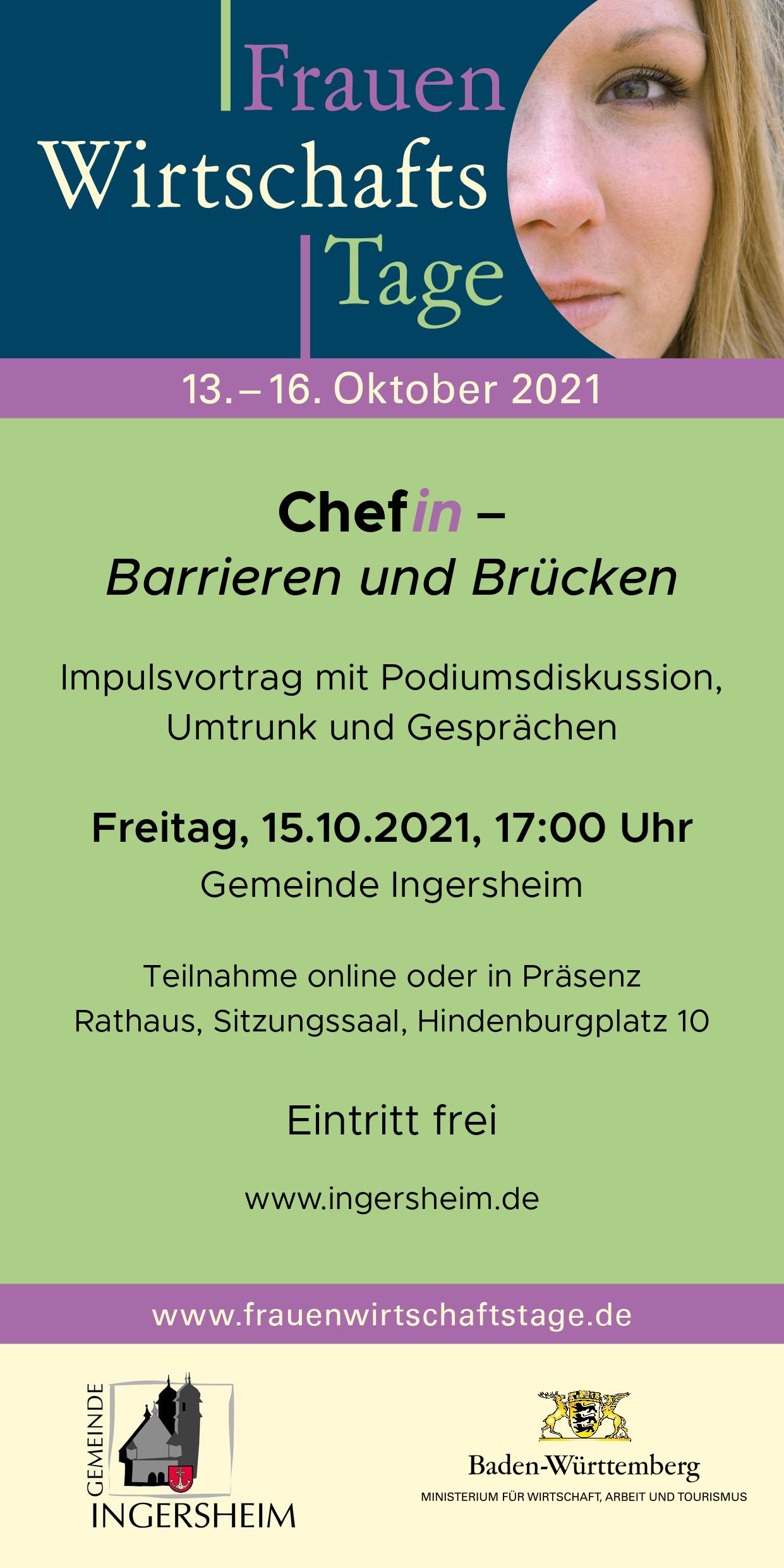 Frauen
Wirtschafts
Tage

13. – 16. Oktober 2021

Chefin –
Barrieren und Brücken

Impulsvortrag mit Podiumsdiskussion, Umtrunk und Gesprächen

Freitag, 15.10.2021, 17:00 Uhr
Gemeinde Ingersheim

Teilnahme online oder in Präsenz
Rathaus, Sitzungssaal, Hindenburgplatz 10

Eintritt frei

www.ingersheim.de

www.frauenwirtschaftstage.de

GEMEINDE
INGERSHEIM

Baden-Württemberg
MINISTERIUM FÜR WIRTSCHAFT, ARBEIT UND TOURISMUS